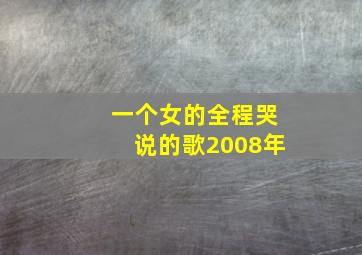 一个女的全程哭说的歌2008年